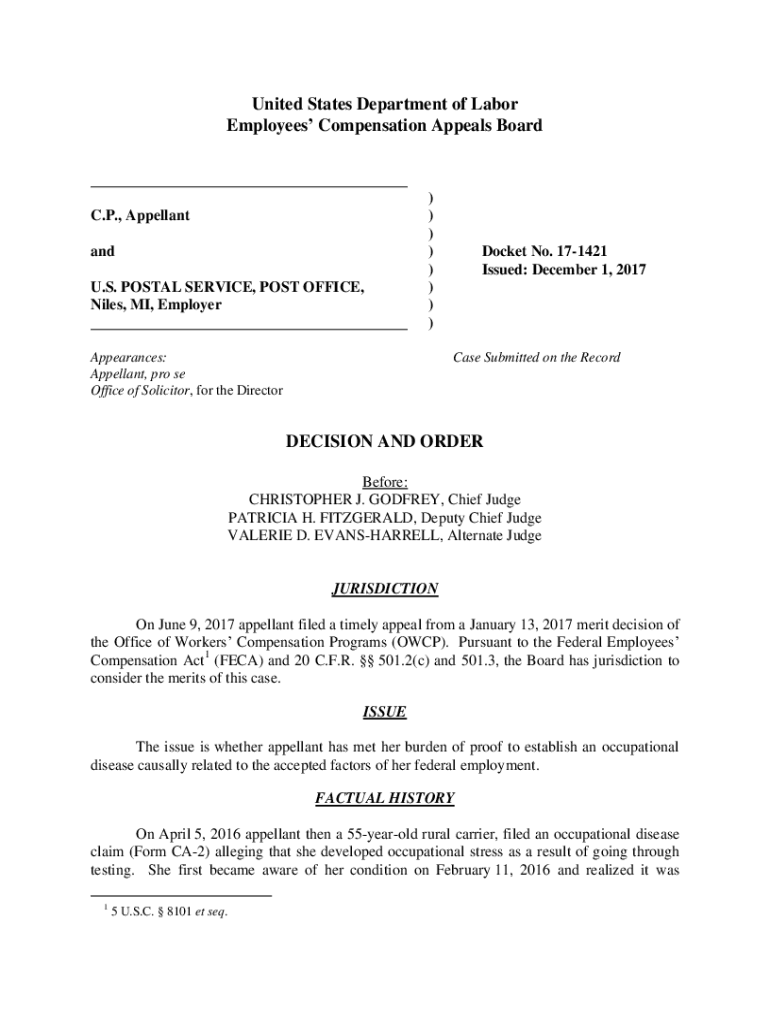 United States Department of Labor
Employees' Compensation Appeals Board

C.P., Appellant

and

U.S. POSTAL SERVICE, POST OFFICE, Niles, MI, Employer

)
)
)
)
)
)
)
)

Docket No. 17-1421
Issued: December 1, 2017

Appearances:
Appellant, pro se
Office of Solicitor, for the Director

Case Submitted on the Record

DECISION AND ORDER

Before:
CHRISTOPHER J. GODFREY, Chief Judge
PATRICIA H. FITZGERALD, Deputy Chief Judge
VALERIE D. EVANS-HARRELL, Alternate Judge

JURISDICTION

On June 9, 2017 appellant filed a timely appeal from a January 13, 2017 merit decision of the Office of Workers' Compensation Programs (OWCP). Pursuant to the Federal Employees' Compensation Act$^1$ (FECA) and 20 C.F.R. §§ 501.2(c) and 501.3, the Board has jurisdiction to consider the merits of this case.

ISSUE

The issue is whether appellant has met her burden of proof to establish an occupational disease causally related to the accepted factors of her federal employment.

FACTUAL HISTORY

On April 5, 2016 appellant then a 55-year-old rural carrier, filed an occupational disease claim (Form CA-2) alleging that she developed occupational stress as a result of going through testing. She first became aware of her condition on February 11, 2016 and realized it was

$^1$ 5 U.S.C. § 8101 et seq.